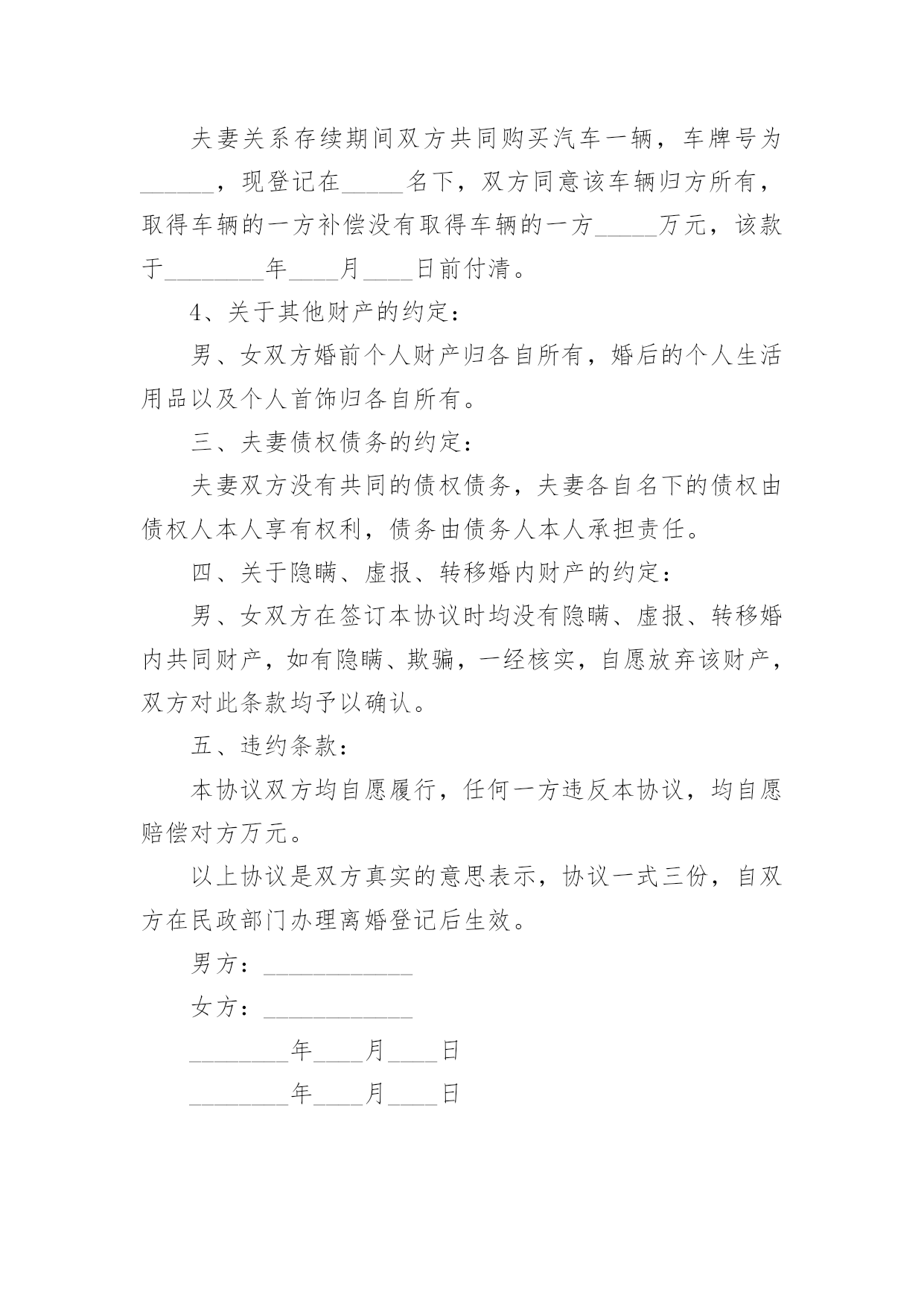 夫妻关系存续期间双方共同购买汽车一辆，车牌号为______，现登记在_____名下，双方同意该车辆归方所有，取得车辆的一方补偿没有取得车辆的一方_____万元，该款于________年____月____日前付清。

4、关于其他财产的约定：

男、女双方婚前个人财产归各自所有，婚后的个人生活用品以及个人首饰归各自所有。

三、夫妻债权债务的约定：

夫妻双方没有共同的债权债务，夫妻各自名下的债权由债权人本人享有权利，债务由债务人本人承担责任。

四、关于隐瞒、虚报、转移婚内财产的约定：

男、女双方在签订本协议时均没有隐瞒、虚报、转移婚内共同财产，如有隐瞒、欺骗，一经核实，自愿放弃该财产，双方对此条款均予以确认。

五、违约条款：

本协议双方均自愿履行，任何一方违反本协议，均自愿赔偿对方万元。

以上协议是双方真实的意思表示，协议一式三份，自双方在民政部门办理离婚登记后生效。

男方：____________

女方：____________

________年____月____日

________年____月____日